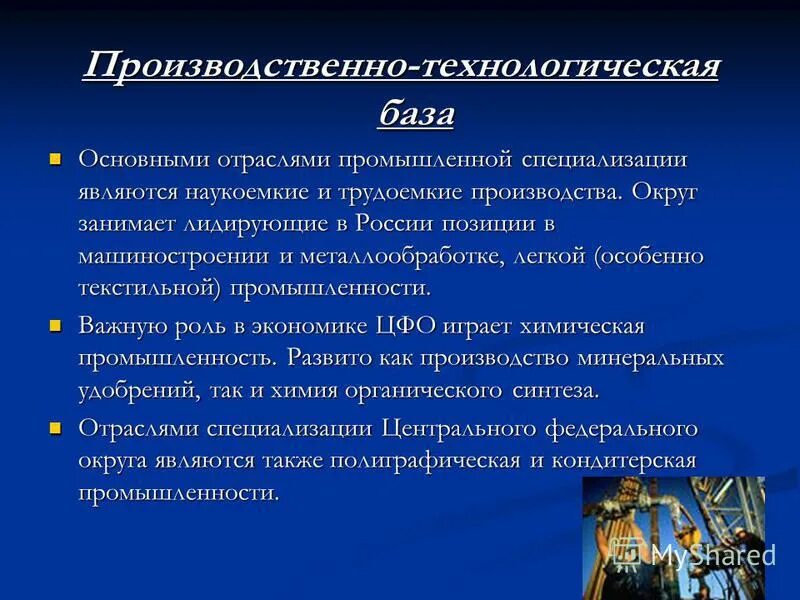 Производственно-технологическая база

Основными отраслями промышленной специализации являются наукоемкие и трудоемкие производства. Округ занимает лидирующие в России позиции в машиностроении и металлообработке, легкой (особенно текстильной) промышленности.

Важную роль в экономике ЦФО играет химическая промышленность. Развито как производство минеральных удобрений, так и химия органического синтеза.

Отраслями специализации Центрального федерального округа являются также полиграфическая и кондитерская промышленности.

MyShared